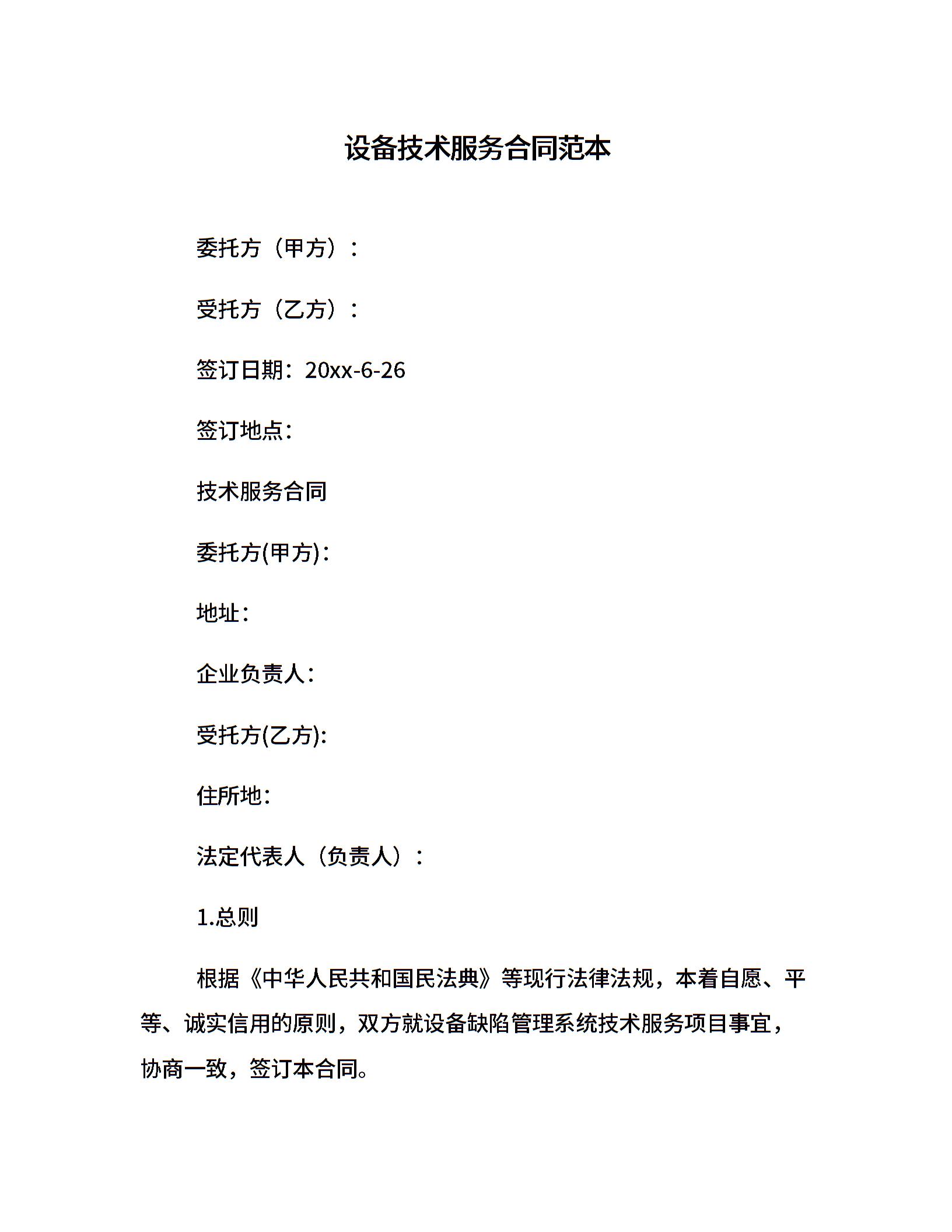 设备技术服务合同范本

委托方（甲方）：

受托方（乙方）：

签订日期：20xx-6-26

签订地点：

技术服务合同

委托方(甲方)：

地址：

企业负责人：

受托方(乙方)：

住所地：

法定代表人（负责人）：

1.总则

根据《中华人民共和国民法典》等现行法律法规，本着自愿、平等、诚实信用的原则，双方就设备缺陷管理系统技术服务项目事宜，协商一致，签订本合同。